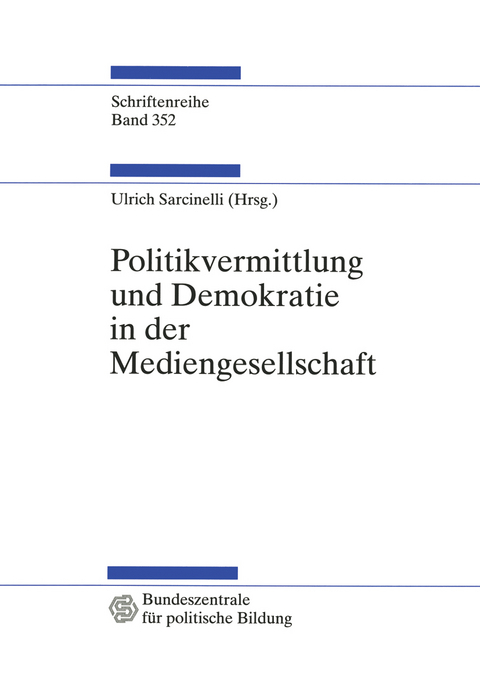 Schriftenreihe
Band 352

Ulrich Sarcinelli (Hrsg.)

Politikvermittlung und Demokratie in der Mediengesellschaft

Bundeszentrale für politische Bildung